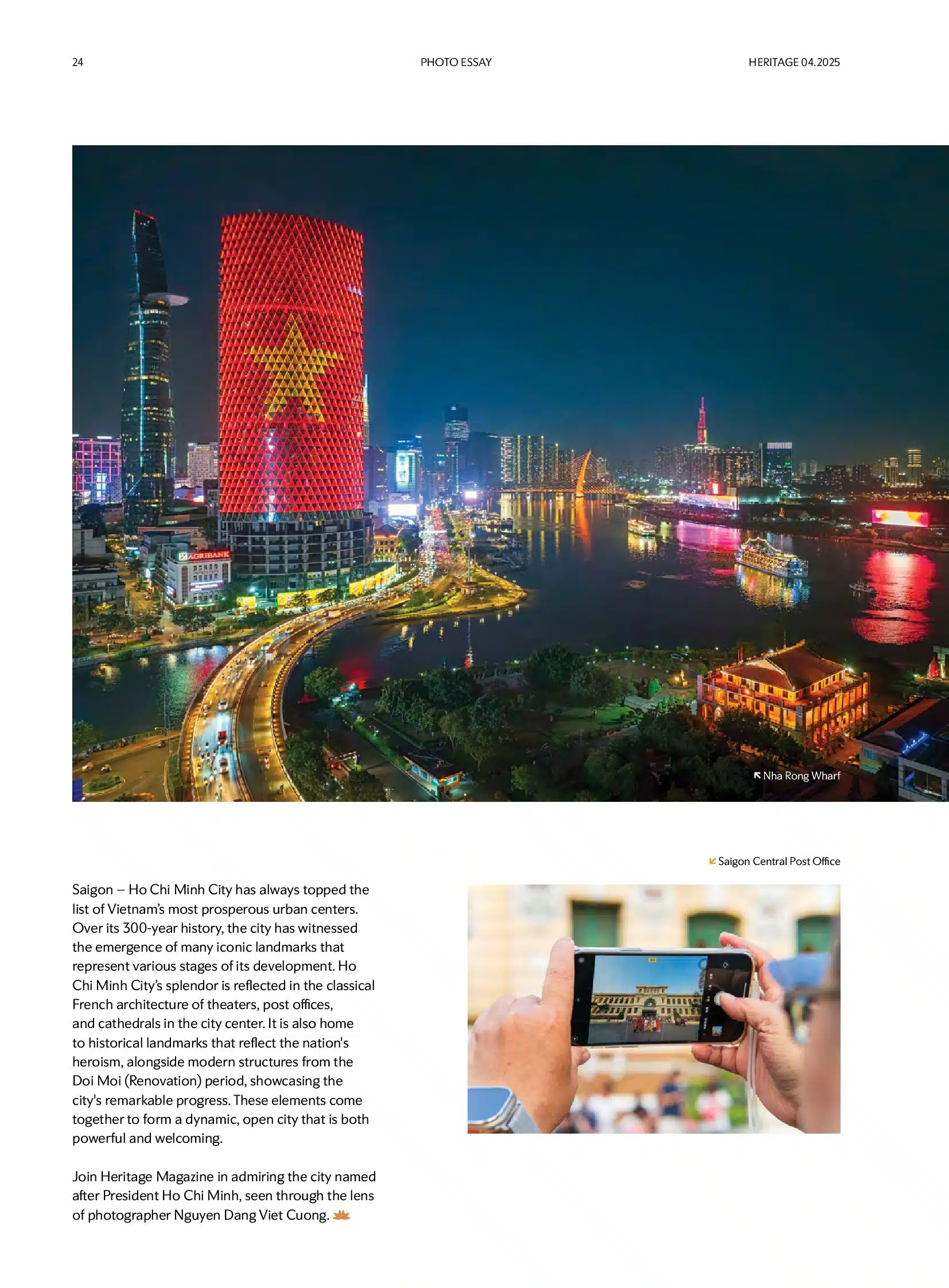 24

PHOTO ESSAY

HERITAGE 04.2025

AGRIBANK

Nha Rong Wharf

Saigon Central Post Office

Saigon – Ho Chi Minh City has always topped the list of Vietnam's most prosperous urban centers. Over its 300-year history, the city has witnessed the emergence of many iconic landmarks that represent various stages of its development. Ho Chi Minh City's splendor is reflected in the classical French architecture of theaters, post offices, and cathedrals in the city center. It is also home to historical landmarks that reflect the nation's heroism, alongside modern structures from the Doi Moi (Renovation) period, showcasing the city's remarkable progress. These elements come together to form a dynamic, open city that is both powerful and welcoming.

Join Heritage Magazine in admiring the city named after President Ho Chi Minh, seen through the lens of photographer Nguyen Dang Viet Cuong.